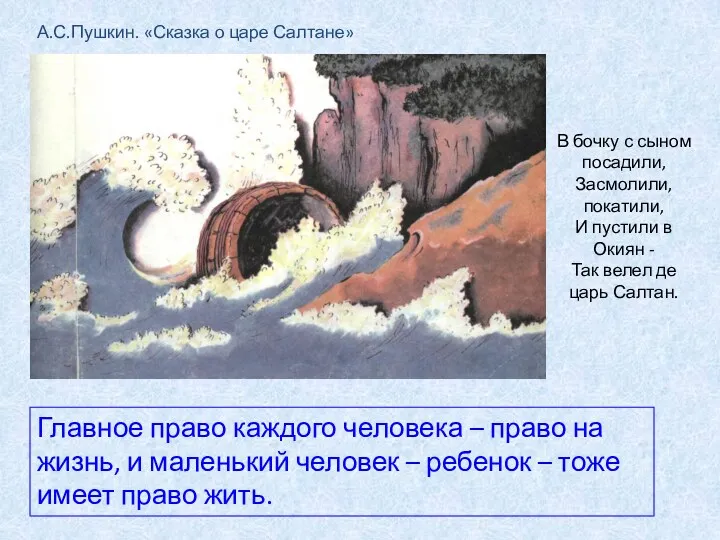 А.С.Пушкин. «Сказка о царе Салтане»

В бочку с сыном посадили,
Засмолили, покатили,
И пустили в Окиян -
Так велел де царь Салтан.

Главное право каждого человека – право на жизнь, и маленький человек – ребенок – тоже имеет право жить.